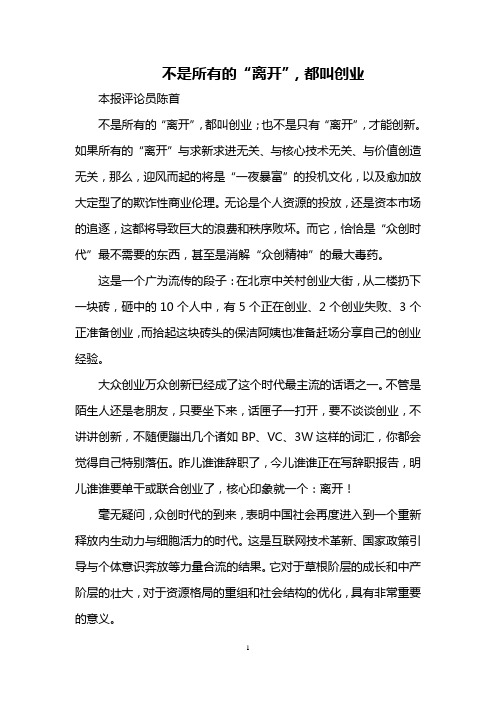 不是所有的“离开”，都叫创业

本报评论员陈首

不是所有的“离开”，都叫创业；也不是只有“离开”，才能创新。如果所有的“离开”与求新求进无关、与核心技术无关、与价值创造无关，那么，迎风而起的将是“一夜暴富”的投机文化，以及愈加放大定型了的欺诈性商业伦理。无论是个人资源的投放，还是资本市场的追逐，这都将导致巨大的浪费和秩序败坏。而它，恰恰是“众创时代”最不需要的东西，甚至是消解“众创精神”的最大毒药。

这是一个广为流传的段子：在北京中关村创业大街，从二楼扔下一块砖，砸中的 10 个人中，有 5 个正在创业、2 个创业失败、3 个正准备创业，而拾起这块砖头的保洁阿姨也准备赶场分享自己的创业经验。

大众创业万众创新已经成了这个时代最主流的话语之一。不管是陌生人还是老朋友，只要坐下来，话匣子一打开，要不谈谈创业，不讲讲创新，不随便蹦出几个诸如 BP、VC、3W 这样的词汇，你都会觉得自己特别落伍。昨儿谁谁辞职了，今儿谁谁正在写辞职报告，明儿谁谁要单干或联合创业了，核心印象就一个：离开！

毫无疑问，众创时代的到来，表明中国社会再度进入到一个重新释放内生动力与细胞活力的时代。这是互联网技术革新、国家政策引导与个体意识奔放等力量合流的结果。它对于草根阶层的成长和中产阶层的壮大，对于资源格局的重组和社会结构的优化，具有非常重要的意义。

1